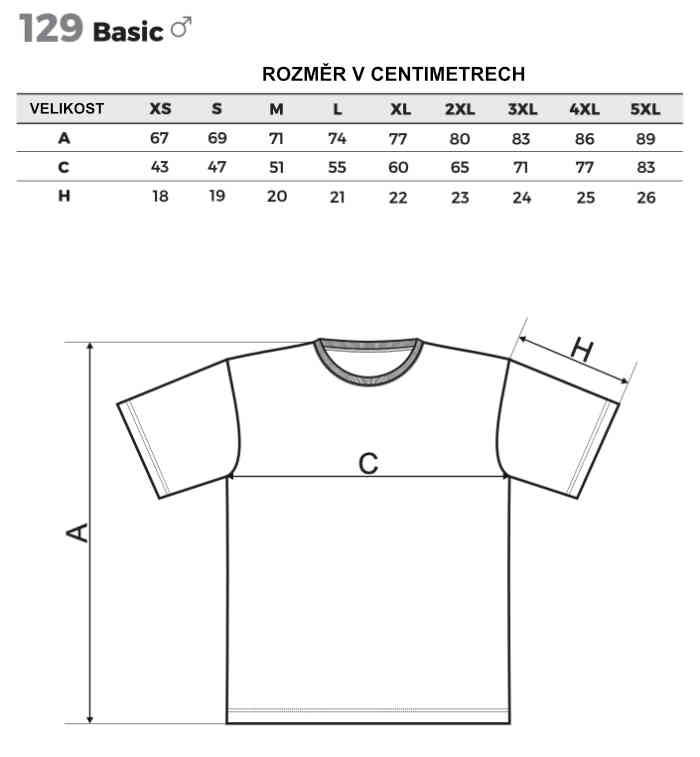 129 Basic ♂

ROZMĚR V CENTIMETRECH

| VELIKOST | XS | S | M | L | XL | 2XL | 3XL | 4XL | 5XL |
|---|---|---|---|---|---|---|---|---|---|
| A | 67 | 69 | 71 | 74 | 77 | 80 | 83 | 86 | 89 |
| C | 43 | 47 | 51 | 55 | 60 | 65 | 71 | 77 | 83 |
| H | 18 | 19 | 20 | 21 | 22 | 23 | 24 | 25 | 26 |

H

C

A